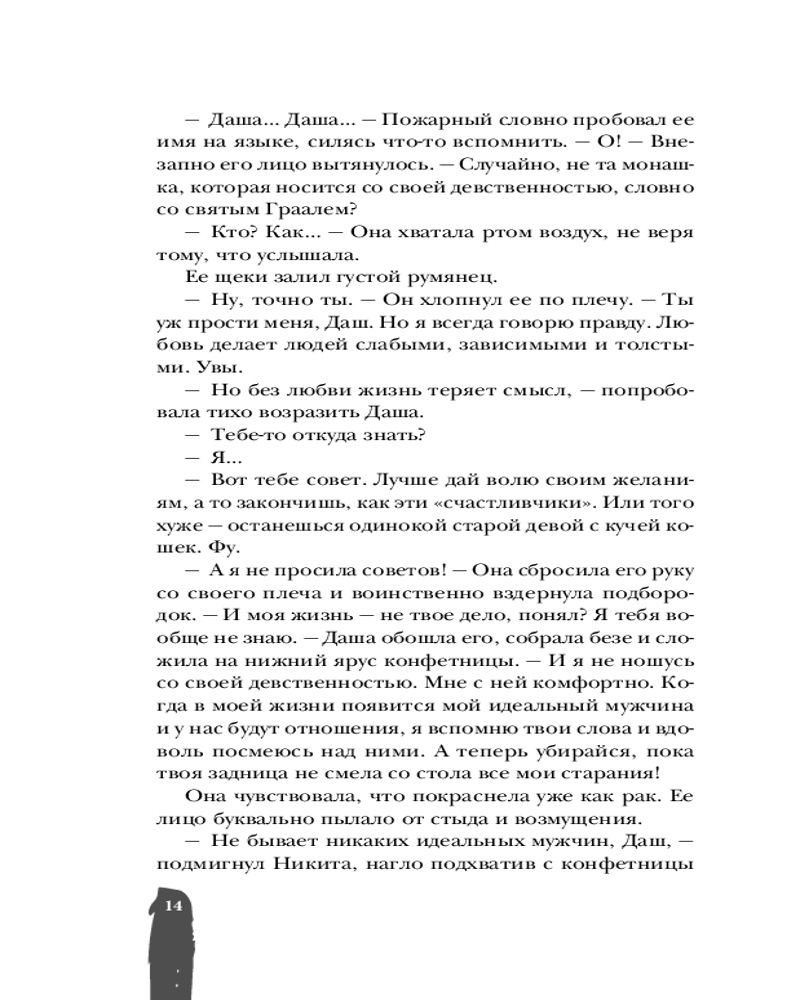 — Даша... Даша... — Пожарный словно пробовал ее имя на языке, силясь что-то вспомнить. — О! — Внезапно его лицо вытянулось. — Случайно, не та монашка, которая носится со своей девственностью, словно со святым Граалем?

— Кто? Как... — Она хватала ртом воздух, не веря тому, что услышала.

Ее щеки залил густой румянец.

— Ну, точно ты. — Он хлопнул ее по плечу. — Ты уж прости меня, Даш. Но я всегда говорю правду. Любовь делает людей слабыми, зависимыми и толстыми. Увы.

— Но без любви жизнь теряет смысл, — попробовала тихо возразить Даша.

— Тебе-то откуда знать?

— Я...

— Вот тебе совет. Лучше дай волю своим желаниям, а то закончишь, как эти «счастливчики». Или того хуже — останешься одинокой старой девой с кучей кошек. Фу.

— А я не просила советов! — Она сбросила его руку со своего плеча и воинственно вздернула подбородок. — И моя жизнь — не твое дело, понял? Я тебя вообще не знаю. — Даша обошла его, собрала безе и сложила на нижний ярус конфетницы. — И я не ношусь со своей девственностью. Мне с ней комфортно. Когда в моей жизни появится мой идеальный мужчина и у нас будут отношения, я вспомню твои слова и вдоволь посмеюсь над ними. А теперь убирайся, пока твоя задница не смела со стола все мои старания!

Она чувствовала, что покраснела уже как рак. Ее лицо буквально пылало от стыда и возмущения.

— Не бывает никаких идеальных мужчин, Даш, — подмигнул Никита, нагло подхватив с конфетницы

14